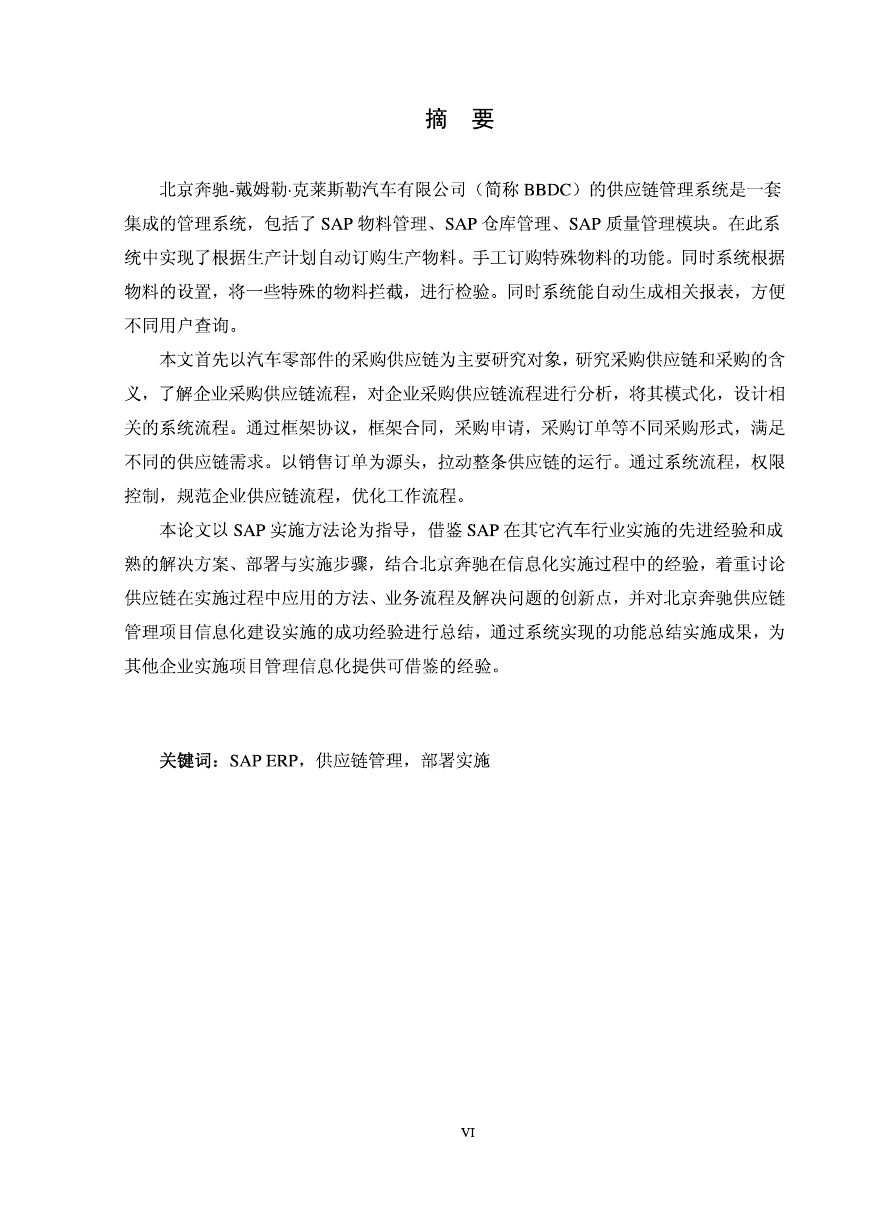 摘 要

北京奔驰-戴姆勒·克莱斯勒汽车有限公司（简称 BBDC）的供应链管理系统是一套集成的管理系统，包括了 SAP 物料管理、SAP 仓库管理、SAP 质量管理模块。在此系统中实现了根据生产计划自动订购生产物料。手工订购特殊物料的功能。同时系统根据物料的设置，将一些特殊的物料拦截，进行检验。同时系统能自动生成相关报表，方便不同用户查询。

本文首先以汽车零部件的采购供应链为主要研究对象，研究采购供应链和采购的含义，了解企业采购供应链流程，对企业采购供应链流程进行分析，将其模式化，设计相关的系统流程。通过框架协议，框架合同，采购申请，采购订单等不同采购形式，满足不同的供应链需求。以销售订单为源头，拉动整条供应链的运行。通过系统流程，权限控制，规范企业供应链流程，优化工作流程。

本论文以 SAP 实施方法论为指导，借鉴 SAP 在其它汽车行业实施的先进经验和成熟的解决方案、部署与实施步骤，结合北京奔驰在信息化实施过程中的经验，着重讨论供应链在实施过程中应用的方法、业务流程及解决问题的创新点，并对北京奔驰供应链管理项目信息化建设实施的成功经验进行总结，通过系统实现的功能总结实施成果，为其他企业实施项目管理信息化提供可借鉴的经验。

关键词：SAP ERP，供应链管理，部署实施

VI